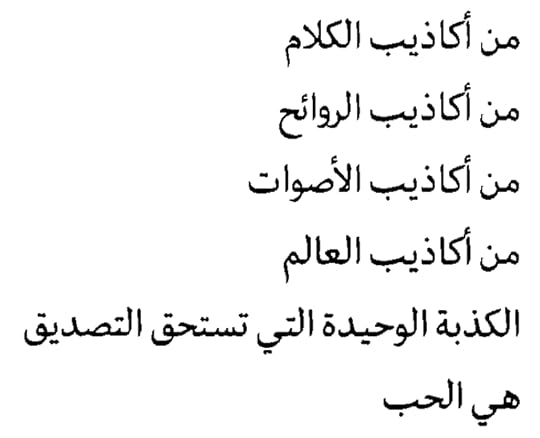 من أكاذيب الكلام
من أكاذيب الروائح
من أكاذيب الأصوات
من أكاذيب العالم
الكذبة الوحيدة التي تستحق التصديق
هي الحب